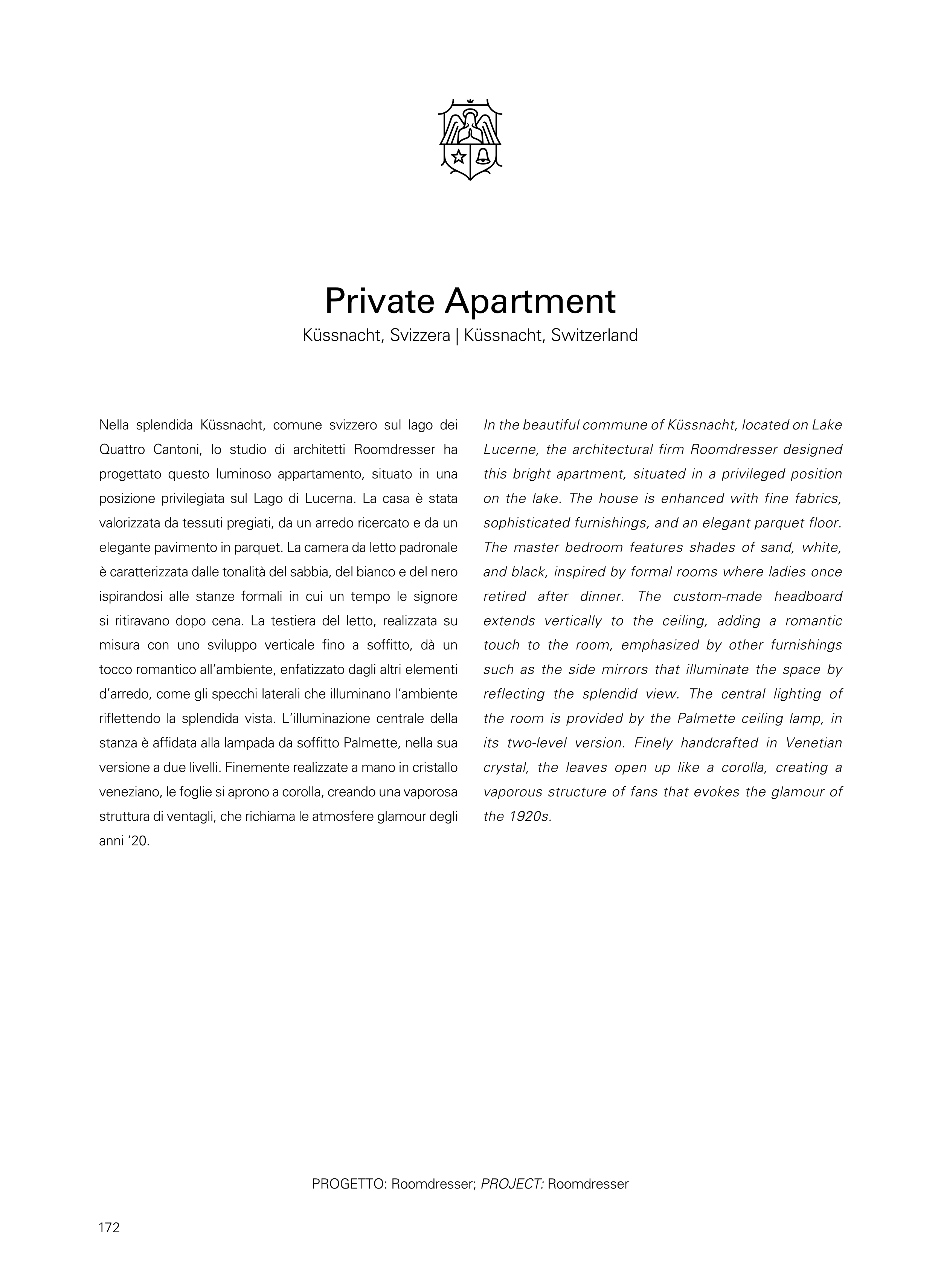 Private Apartment
Küssnacht, Svizzera | Küssnacht, Switzerland

Nella splendida Küssnacht, comune svizzero sul lago dei Quattro Cantoni, lo studio di architetti Roomdresser ha progettato questo luminoso appartamento, situato in una posizione privilegiata sul Lago di Lucerna. La casa è stata valorizzata da tessuti pregiati, da un arredo ricercato e da un elegante pavimento in parquet. La camera da letto padronale è caratterizzata dalle tonalità del sabbia, del bianco e del nero ispirandosi alle stanze formali in cui un tempo le signore si ritiravano dopo cena. La testiera del letto, realizzata su misura con uno sviluppo verticale fino a soffitto, dà un tocco romantico all'ambiente, enfatizzato dagli altri elementi d'arredo, come gli specchi laterali che illuminano l'ambiente riflettendo la splendida vista. L'illuminazione centrale della stanza è affidata alla lampada da soffitto Palmette, nella sua versione a due livelli. Finemente realizzate a mano in cristallo veneziano, le foglie si aprono a corolla, creando una vaporosa struttura di ventagli, che richiama le atmosfere glamour degli anni '20.

In the beautiful commune of Küssnacht, located on Lake Lucerne, the architectural firm Roomdresser designed this bright apartment, situated in a privileged position on the lake. The house is enhanced with fine fabrics, sophisticated furnishings, and an elegant parquet floor. The master bedroom features shades of sand, white, and black, inspired by formal rooms where ladies once retired after dinner. The custom-made headboard extends vertically to the ceiling, adding a romantic touch to the room, emphasized by other furnishings such as the side mirrors that illuminate the space by reflecting the splendid view. The central lighting of the room is provided by the Palmette ceiling lamp, in its two-level version. Finely handcrafted in Venetian crystal, the leaves open up like a corolla, creating a vaporous structure of fans that evokes the glamour of the 1920s.

PROGETTO: Roomdresser; PROJECT: Roomdresser

172